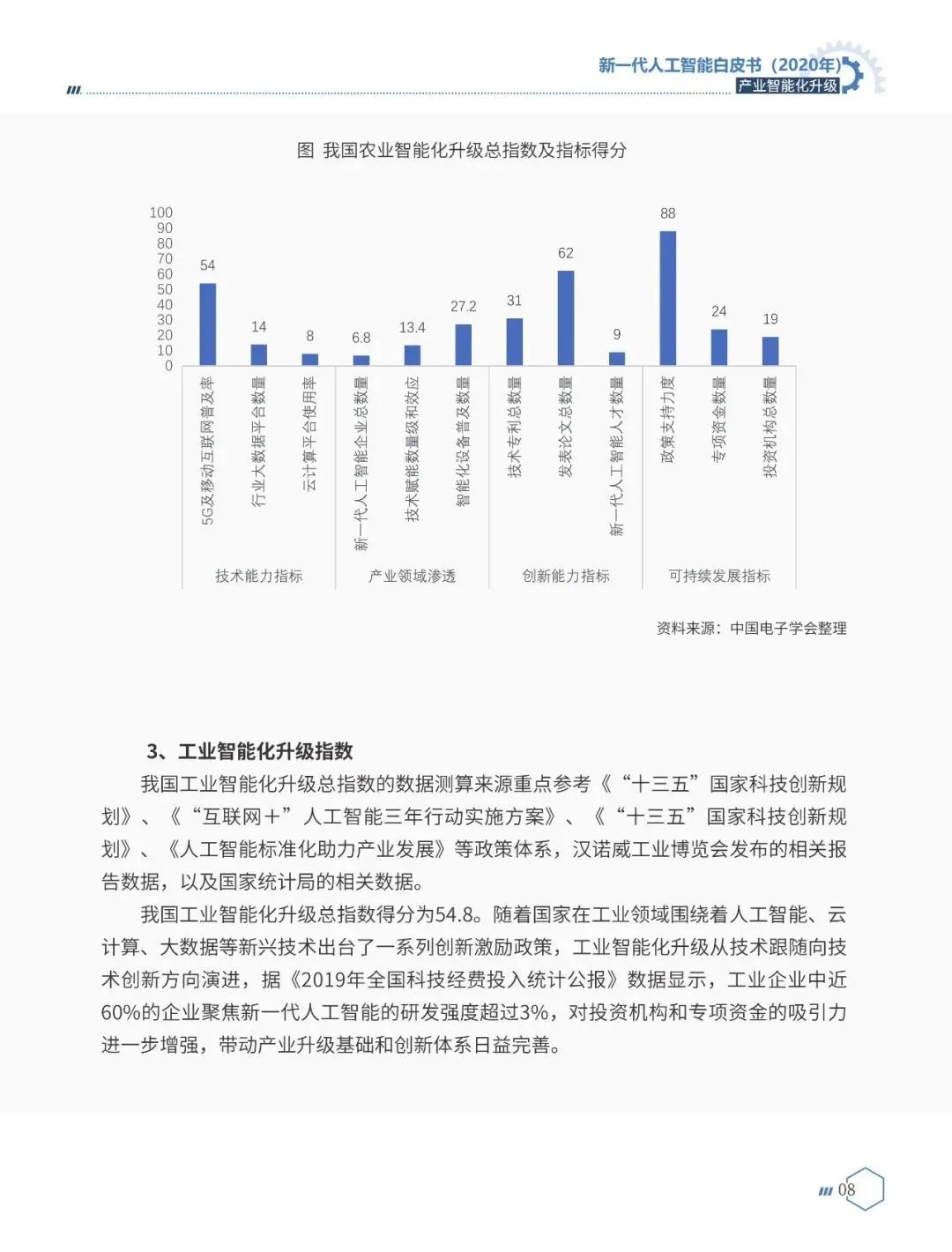 新一代人工智能白皮书（2020年）
产业智能化升级

图 我国农业智能化升级总指数及指标得分

100
90
80
70
60
50
40
30
20
10
0

54
14
8
6.8
13.4
27.2
31
62
9
88
24
19

5G及移动互联网普及率
行业大数据平台数量
云计算平台使用率
新一代人工智能企业总数量
技术赋能数量级和效应
智能化设备普及数量
技术专利总数量
发表论文总数量
新一代人工智能人才数量
政策支持力度
专项资金数量
投资机构总数量

技术能力指标
产业领域渗透
创新能力指标
可持续发展指标

资料来源：中国电子学会整理

3、工业智能化升级指数

我国工业智能化升级总指数的数据测算来源重点参考《“十三五”国家科技创新规划》、《“互联网+”人工智能三年行动实施方案》、《“十三五”国家科技创新规划》、《人工智能标准化助力产业发展》等政策体系，汉诺威工业博览会发布的相关报告数据，以及国家统计局的相关数据。

我国工业智能化升级总指数得分为54.8。随着国家在工业领域围绕着人工智能、云计算、大数据等新兴技术出台了一系列创新激励政策，工业智能化升级从技术跟随向技术创新方向演进，据《2019年全国科技经费投入统计公报》数据显示，工业企业中近60%的企业聚焦新一代人工智能的研发强度超过3%，对投资机构和专项资金的吸引力进一步增强，带动产业升级基础和创新体系日益完善。

08